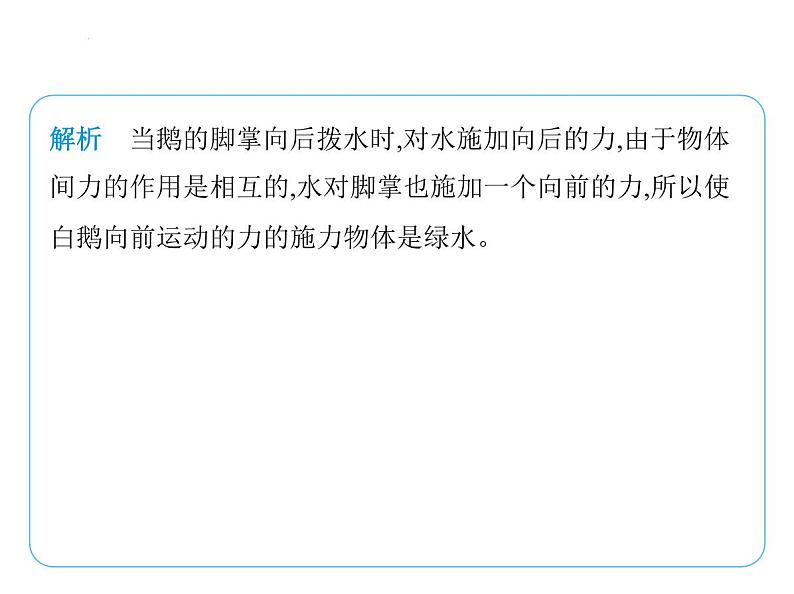 解析　当鹅的脚掌向后拨水时,对水施加向后的力,由于物体间力的作用是相互的,水对脚掌也施加一个向前的力,所以使白鹅向前运动的力的施力物体是绿水。